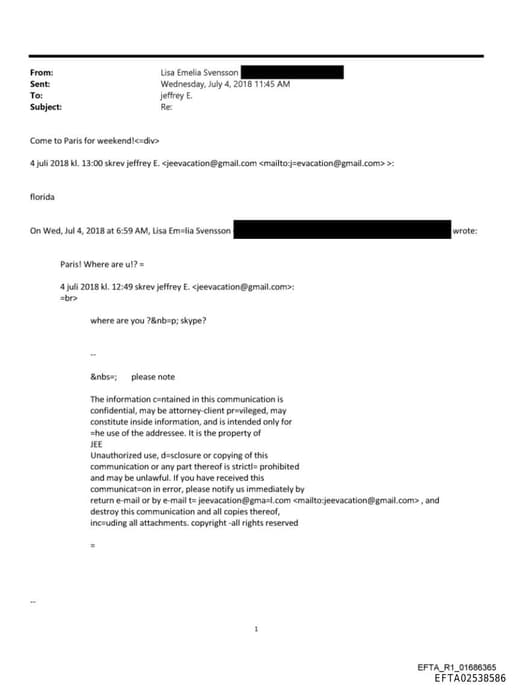 From: Lisa Emelia Svensson
Sent: Wednesday, July 4, 2018 11:45 AM
To: jeffrey E.
Subject: Re:

Come to Paris for weekend!<=div>

4 juli 2018 kl. 13:00 skrev jeffrey E. <jeevacation@gmail.com <mailto:j=evacation@gmail.com> >:

florida

On Wed, Jul 4, 2018 at 6:59 AM, Lisa Em=lia Svensson wrote:

Paris! Where are u!? =

4 juli 2018 kl. 12:49 skrev jeffrey E. <jeevacation@gmail.com>:
=br>

where are you ?&nb=p; skype?

--

&nbs=; please note

The information c=ntained in this communication is confidential, may be attorney-client pr=vileged, may constitute inside information, and is intended only for =he use of the addressee. It is the property of JEE
Unauthorized use, d=sclosure or copying of this communication or any part thereof is strictl= prohibited and may be unlawful. If you have received this communicat=on in error, please notify us immediately by return e-mail or by e-mail t= jeevacation@gma=l.com <mailto:jeevacation@gmail.com> , and destroy this communication and all copies thereof, inc=uding all attachments. copyright -all rights reserved

=

--

1

EFTA_R1_01686365
EFTA02538586